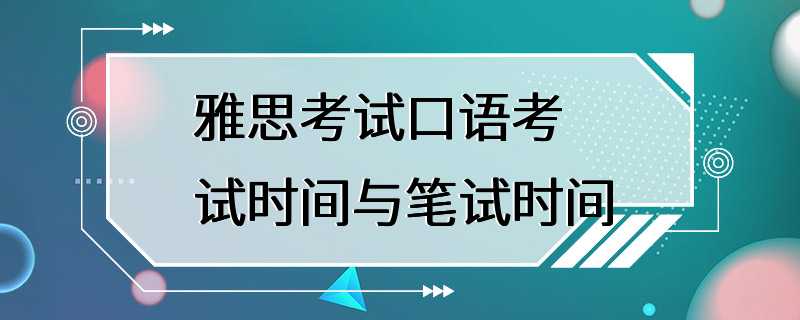 雅思考试口语考试时间与笔试时间